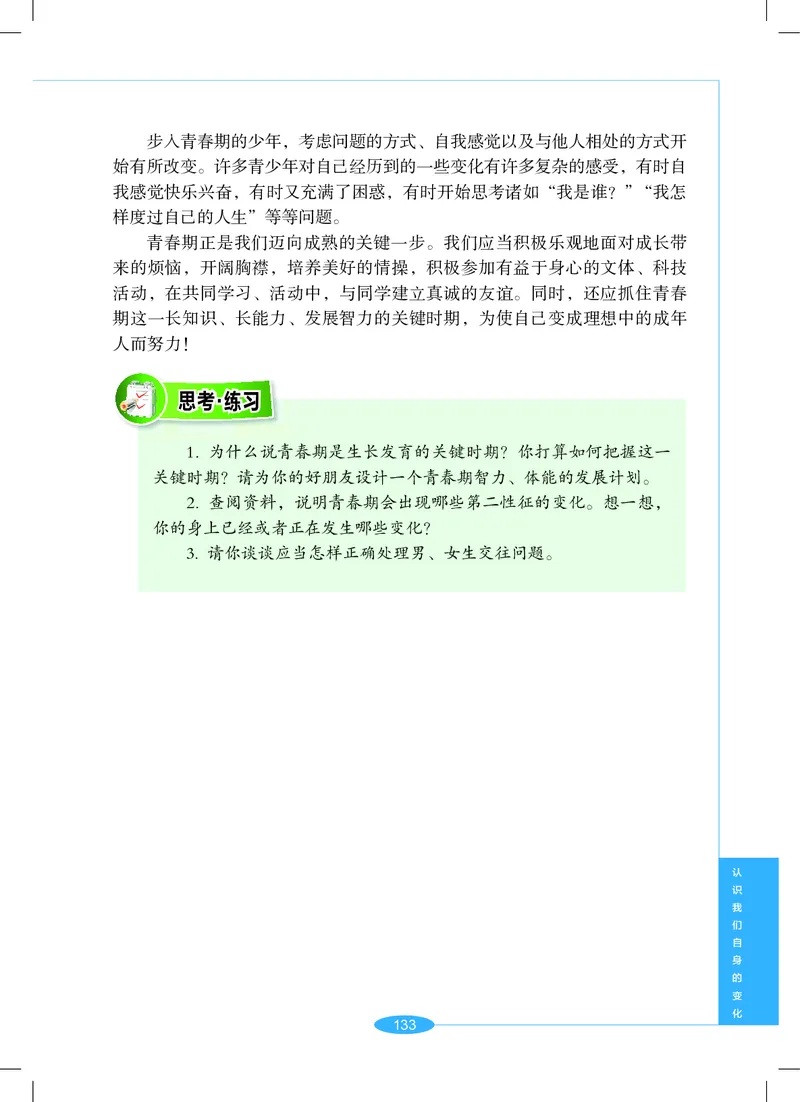 步入青春期的少年，考虑问题的方式、自我感觉以及与他人相处的方式开始有所改变。许多青少年对自己经历到的一些变化有许多复杂的感受，有时自我感觉快乐兴奋，有时又充满了困惑，有时开始思考诸如“我是谁？”“我怎样度过自己的人生”等等问题。

青春期正是我们迈向成熟的关键一步。我们应当积极乐观地面对成长带来的烦恼，开阔胸襟，培养美好的情操，积极参加有益于身心的文体、科技活动，在共同学习、活动中，与同学建立真诚的友谊。同时，还应抓住青春期这一长知识、长能力、发展智力的关键时期，为使自己变成理想中的成年人而努力！

思考·练习

1. 为什么说青春期是生长发育的关键时期？你打算如何把握这一关键时期？请为你的好朋友设计一个青春期智力、体能的发展计划。

2. 查阅资料，说明青春期会出现哪些第二性征的变化。想一想，你的身上已经或者正在发生哪些变化？

3. 请你谈谈应当怎样正确处理男、女生交往问题。

认识我们自身的变化

133